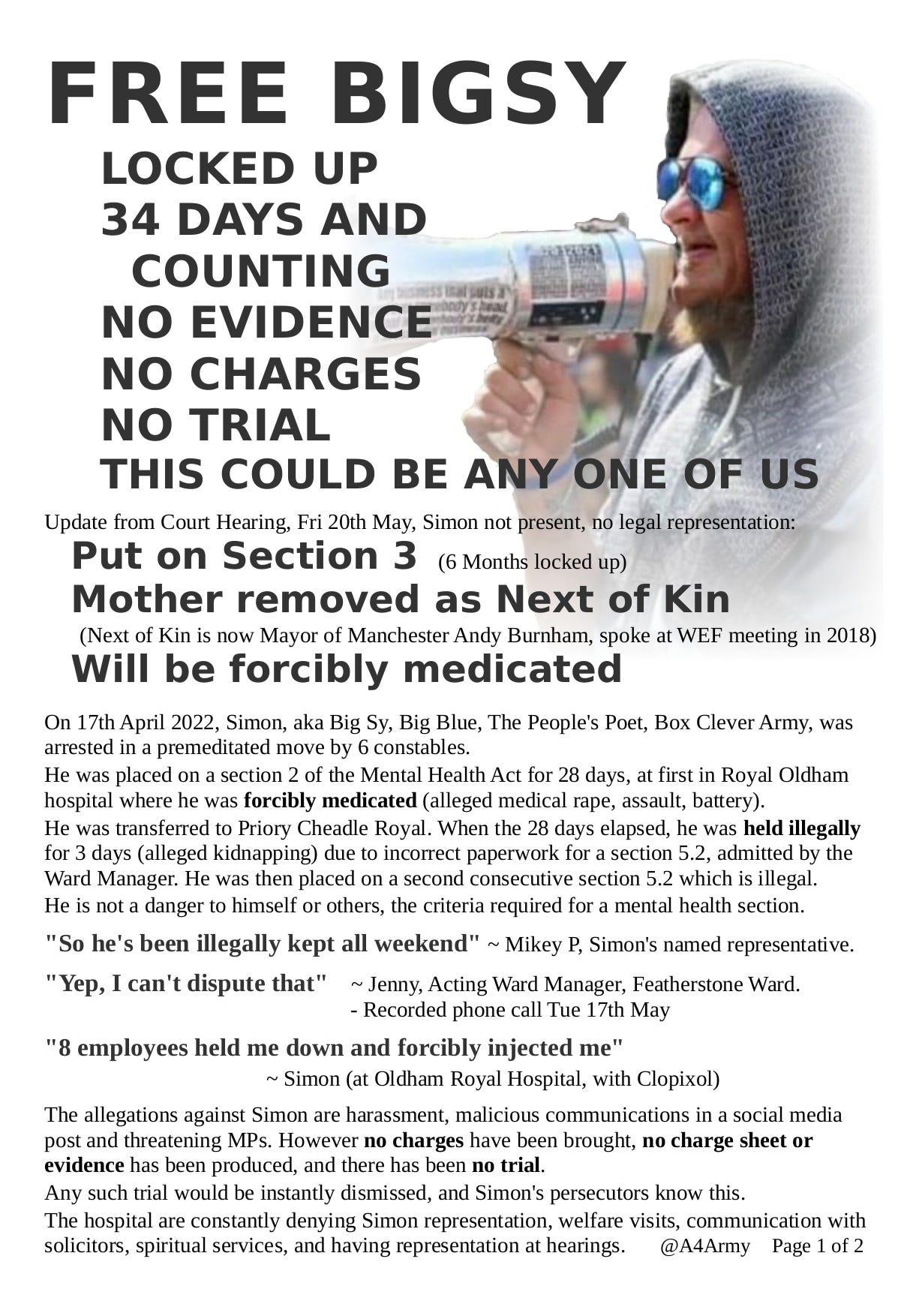 FREE BIGSY

LOCKED UP
34 DAYS AND
COUNTING
NO EVIDENCE
NO CHARGES
NO TRIAL
THIS COULD BE ANY ONE OF US

Update from Court Hearing, Fri 20th May, Simon not present, no legal representation:

Put on Section 3 (6 Months locked up)
Mother removed as Next of Kin
(Next of Kin is now Mayor of Manchester Andy Burnham, spoke at WEF meeting in 2018)
Will be forcibly medicated

On 17th April 2022, Simon, aka Big Sy, Big Blue, The People's Poet, Box Clever Army, was arrested in a premeditated move by 6 constables.

He was placed on a section 2 of the Mental Health Act for 28 days, at first in Royal Oldham hospital where he was forcibly medicated (alleged medical rape, assault, battery).

He was transferred to Priory Cheadle Royal. When the 28 days elapsed, he was held illegally for 3 days (alleged kidnapping) due to incorrect paperwork for a section 5.2, admitted by the Ward Manager. He was then placed on a second consecutive section 5.2 which is illegal.

He is not a danger to himself or others, the criteria required for a mental health section.

"So he's been illegally kept all weekend" ~ Mikey P, Simon's named representative.

"Yep, I can't dispute that" ~ Jenny, Acting Ward Manager, Featherstone Ward.
- Recorded phone call Tue 17th May

"8 employees held me down and forcibly injected me"
~ Simon (at Oldham Royal Hospital, with Clopixol)

The allegations against Simon are harassment, malicious communications in a social media post and threatening MPs. However no charges have been brought, no charge sheet or evidence has been produced, and there has been no trial.

Any such trial would be instantly dismissed, and Simon's persecutors know this.

The hospital are constantly denying Simon representation, welfare visits, communication with solicitors, spiritual services, and having representation at hearings. @A4Army Page 1 of 2